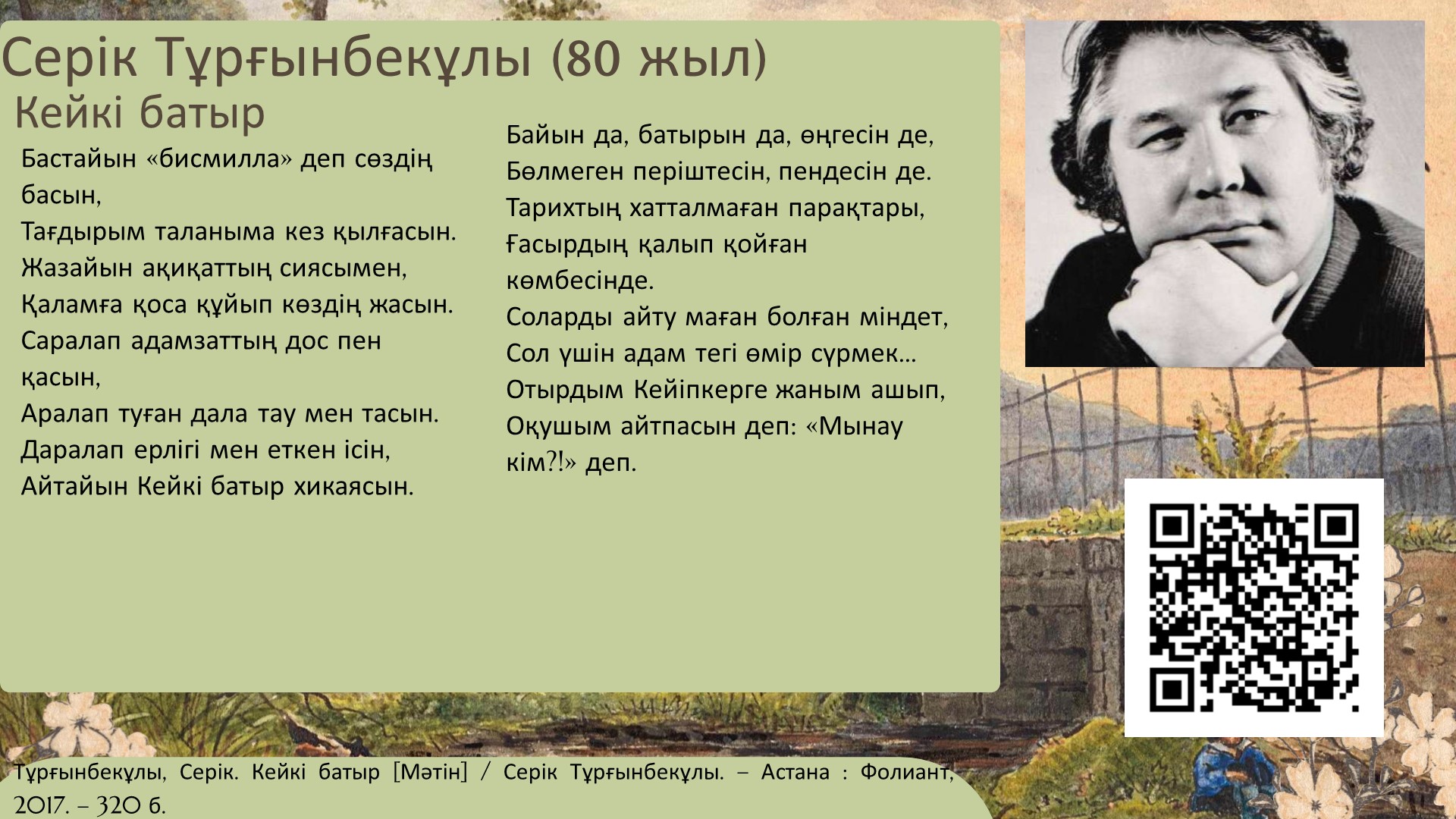 Серік Тұрғынбекұлы (80 жыл)

Кейкі батыр

Бастайын «бисмилла» деп сөздің басын,
Тағдырым таланыма кез қылғасын.
Жазайын ақиқаттың сиясымен,
Қаламға қоса құйып көздің жасын.
Саралап адамзаттың дос пен қасын,
Аралап туған дала тау мен тасын.
Даралап ерлігі мен еткен ісін,
Айтайын Кейкі батыр хикаясын.

Байын да, батырын да, өңгесін де,
Бөлмеген періштесін, пендесін де.
Тарихтың хатталмаған парақтары,
Ғасырдың қалып қойған көмбесінде.
Соларды айту маған болған міндет,
Сол үшін адам тегі өмір сүрмек…
Отырдым Кейіпкерге жаным ашып,
Оқушым айтпасын деп: «Мынау кім?!» деп.

Тұрғынбекұлы, Серік. Кейкі батыр [Мәтін] / Серік Тұрғынбекұлы. – Астана : Фолиант, 2017. – 320 б.